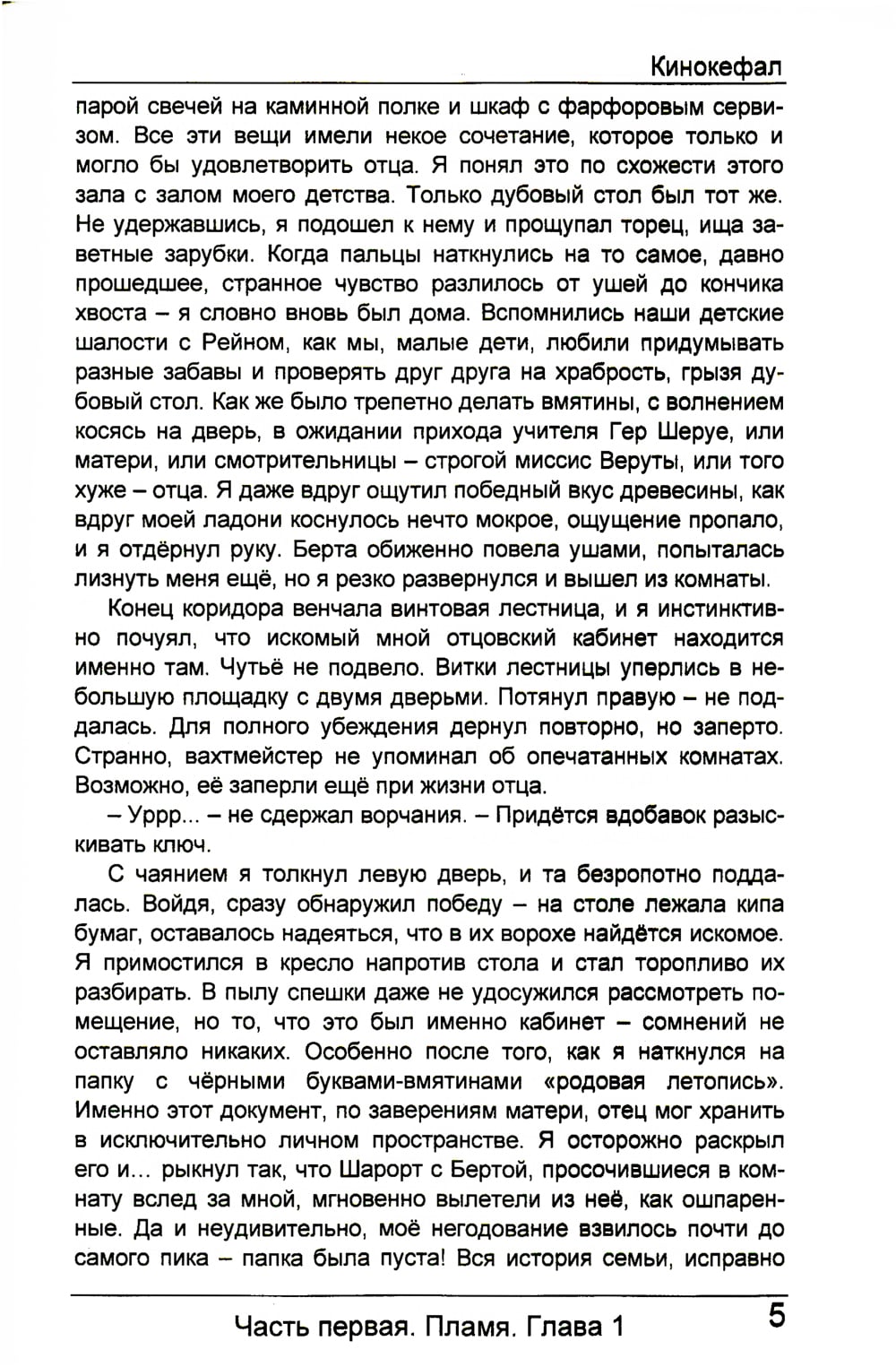 Кинокефал

парой свечей на каминной полке и шкаф с фарфоровым сервизом. Все эти вещи имели некое сочетание, которое только и могло бы удовлетворить отца. Я понял это по схожести этого зала с залом моего детства. Только дубовый стол был тот же. Не удержавшись, я подошел к нему и прощупал торец, ища заветные зарубки. Когда пальцы наткнулись на то самое, давно прошедшее, странное чувство разлилось от ушей до кончика хвоста – я словно вновь был дома. Вспомнились наши детские шалости с Рейном, как мы, малые дети, любили придумывать разные забавы и проверять друг друга на храбрость, грызя дубовый стол. Как же было трепетно делать вмятины, с волнением косясь на дверь, в ожидании прихода учителя Гер Шеруе, или матери, или смотрительницы – строгой миссис Веруты, или того хуже – отца. Я даже вдруг ощутил победный вкус древесины, как вдруг моей ладони коснулось нечто мокрое, ощущение пропало, и я отдёрнул руку. Берта обиженно повела ушами, попыталась лизнуть меня ещё, но я резко развернулся и вышел из комнаты.

Конец коридора венчала винтовая лестница, и я инстинктивно почуял, что искомый мной отцовский кабинет находится именно там. Чутьё не подвело. Витки лестницы уперлись в небольшую площадку с двумя дверьми. Потянул правую – не поддалась. Для полного убеждения дернул повторно, но заперто. Странно, вахтмейстер не упоминал об опечатанных комнатах. Возможно, её заперли ещё при жизни отца.

– Уррр... – не сдержал ворчания. – Придётся вдобавок разыскивать ключ.

С чаянием я толкнул левую дверь, и та безропотно поддалась. Войдя, сразу обнаружил победу – на столе лежала кипа бумаг, оставалось надеяться, что в их ворохе найдётся искомое. Я примостился в кресло напротив стола и стал торопливо их разбирать. В пылу спешки даже не удосужился рассмотреть помещение, но то, что это был именно кабинет – сомнений не оставляло никаких. Особенно после того, как я наткнулся на папку с чёрными буквами-вмятинами «родовая летопись». Именно этот документ, по заверениям матери, отец мог хранить в исключительно личном пространстве. Я осторожно раскрыл его и... рыкнул так, что Шарорт с Бертой, просочившиеся в комнату вслед за мной, мгновенно вылетели из неё, как ошпаренные. Да и неудивительно, моё негодование взвилось почти до самого пика – папка была пуста! Вся история семьи, исправно

Часть первая. Пламя. Глава 1

5